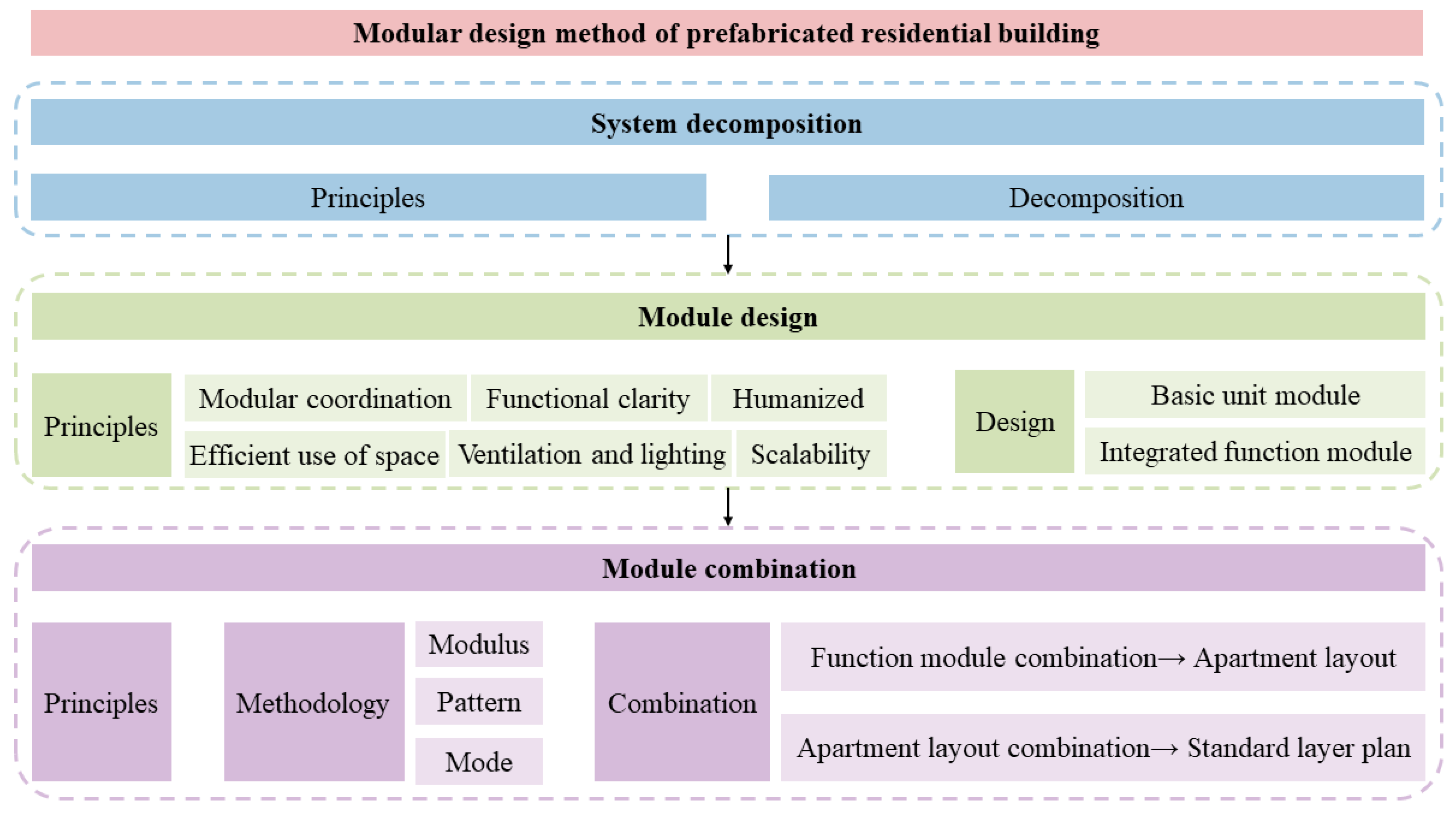 Modular design method of prefabricated residential building

System decomposition

Principles

Decomposition

Module design

Principles

Modular coordination

Functional clarity

Humanized

Efficient use of space

Ventilation and lighting

Scalability

Design

Basic unit module

Integrated function module

Module combination

Principles

Methodology

Modulus

Pattern

Mode

Combination

Function module combination→ Apartment layout

Apartment layout combination→ Standard layer plan